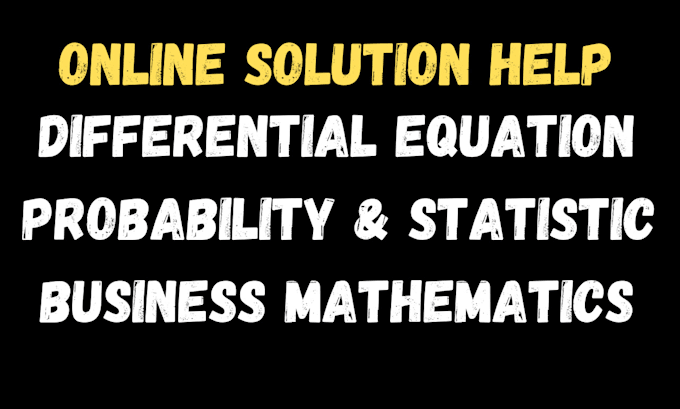 ONLINE SOLUTION HELP
DIFFERENTIAL EQUATION
PROBABILITY & STATISTIC
BUSINESS MATHEMATICS